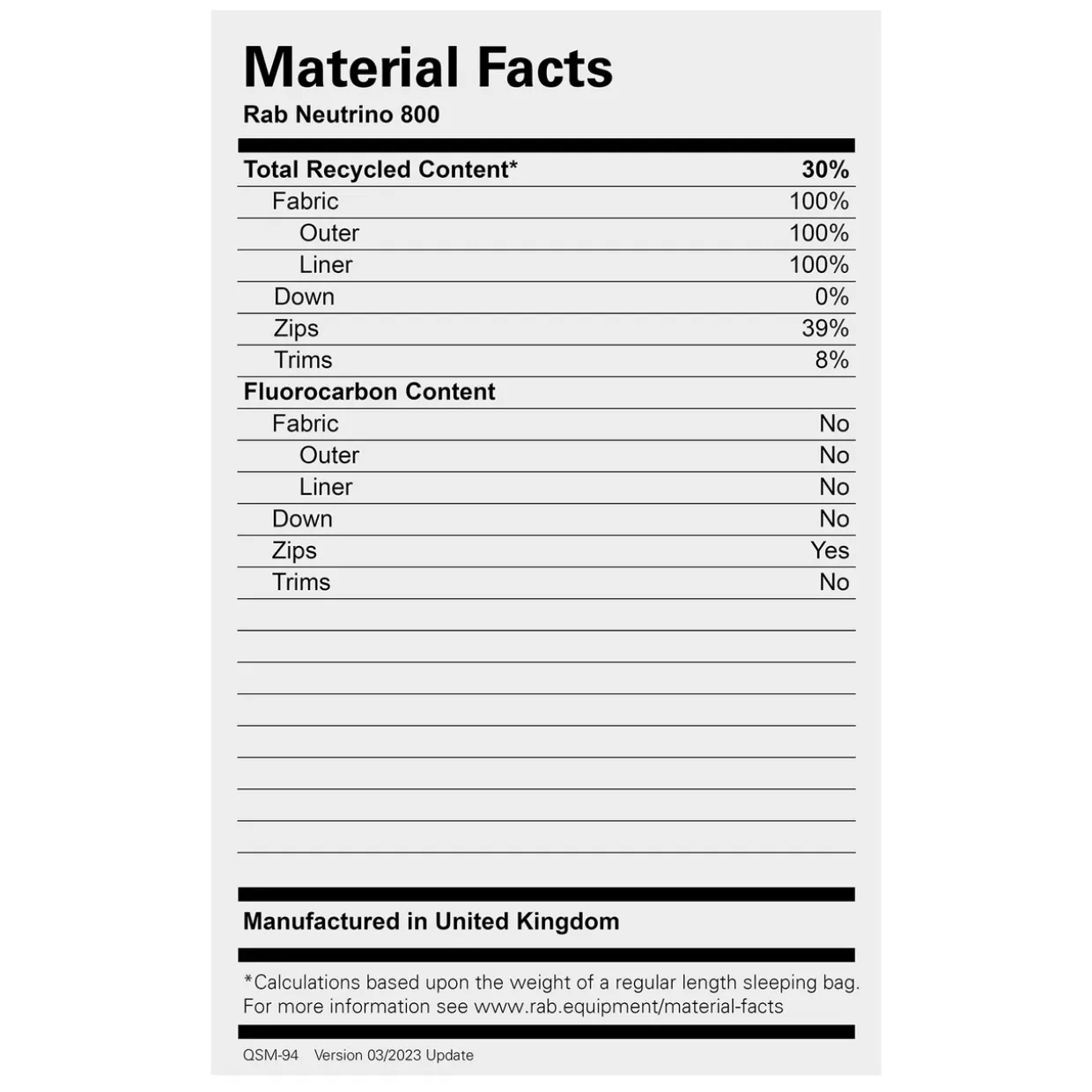 Material Facts
Rab Neutrino 800

Total Recycled Content* 30%
Fabric 100%
Outer 100%
Liner 100%
Down 0%
Zips 39%
Trims 8%

Fluorocarbon Content
Fabric No
Outer No
Liner No
Down No
Zips Yes
Trims No

Manufactured in United Kingdom

*Calculations based upon the weight of a regular length sleeping bag. For more information see www.rab.equipment/material-facts

QSM-94 Version 03/2023 Update